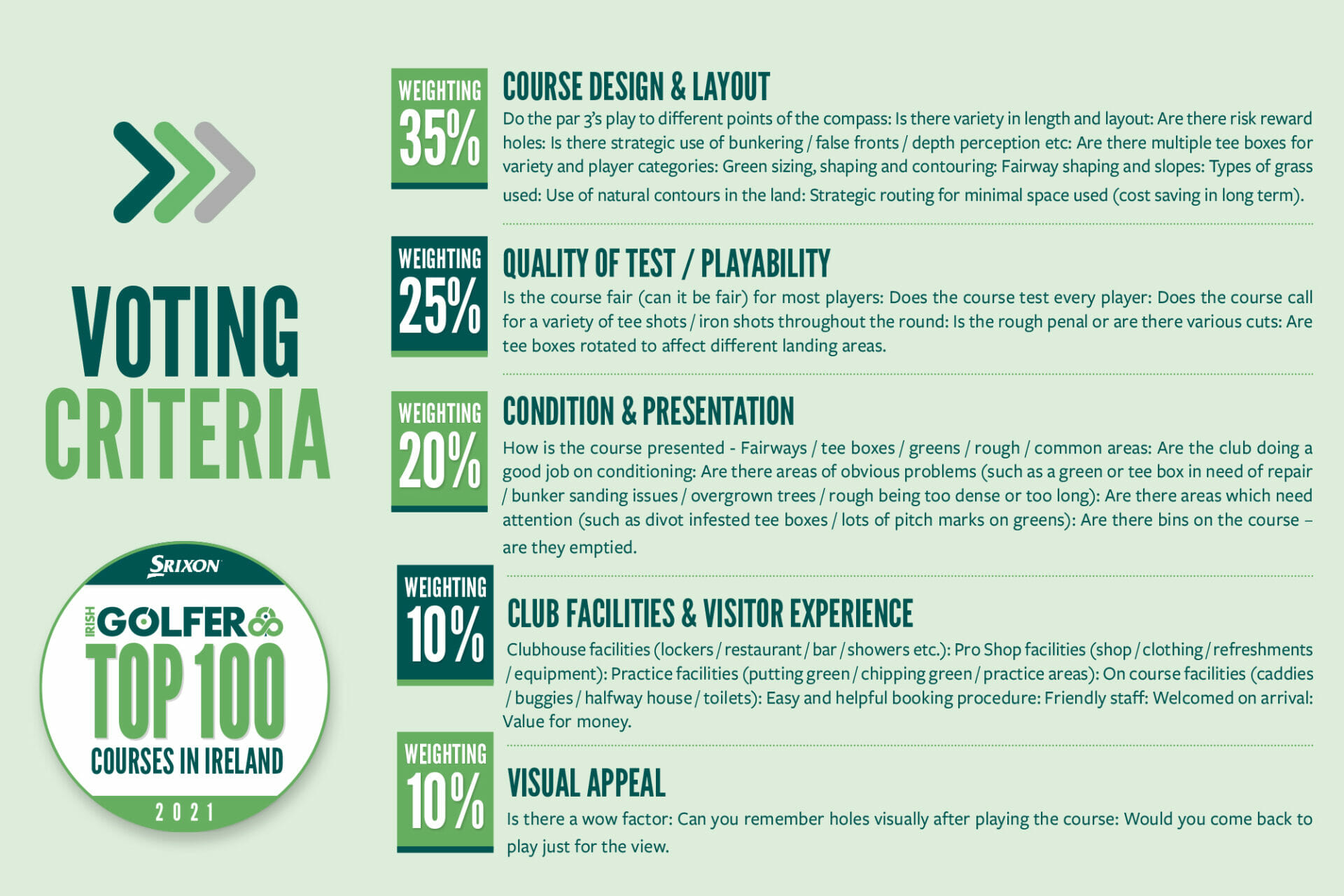 VOTING CRITERIA

SRIXON

IRISH GOLFER

TOP 100

COURSES IN IRELAND

2021

WEIGHTING 35%

COURSE DESIGN & LAYOUT

Do the par 3's play to different points of the compass: Is there variety in length and layout: Are there risk reward holes: Is there strategic use of bunkering / false fronts / depth perception etc: Are there multiple tee boxes for variety and player categories: Green sizing, shaping and contouring: Fairway shaping and slopes: Types of grass used: Use of natural contours in the land: Strategic routing for minimal space used (cost saving in long term).

WEIGHTING 25%

QUALITY OF TEST / PLAYABILITY

Is the course fair (can it be fair) for most players: Does the course test every player: Does the course call for a variety of tee shots / iron shots throughout the round: Is the rough penal or are there various cuts: Are tee boxes rotated to affect different landing areas.

WEIGHTING 20%

CONDITION & PRESENTATION

How is the course presented - Fairways / tee boxes / greens / rough / common areas: Are the club doing a good job on conditioning: Are there areas of obvious problems (such as a green or tee box in need of repair / bunker sanding issues / overgrown trees / rough being too dense or too long): Are there areas which need attention (such as divot infested tee boxes / lots of pitch marks on greens): Are there bins on the course – are they emptied.

WEIGHTING 10%

CLUB FACILITIES & VISITOR EXPERIENCE

Clubhouse facilities (lockers / restaurant / bar / showers etc.): Pro Shop facilities (shop / clothing / refreshments / equipment): Practice facilities (putting green / chipping green / practice areas): On course facilities (caddies / buggies / halfway house / toilets): Easy and helpful booking procedure: Friendly staff: Welcomed on arrival: Value for money.

WEIGHTING 10%

VISUAL APPEAL

Is there a wow factor: Can you remember holes visually after playing the course: Would you come back to play just for the view.